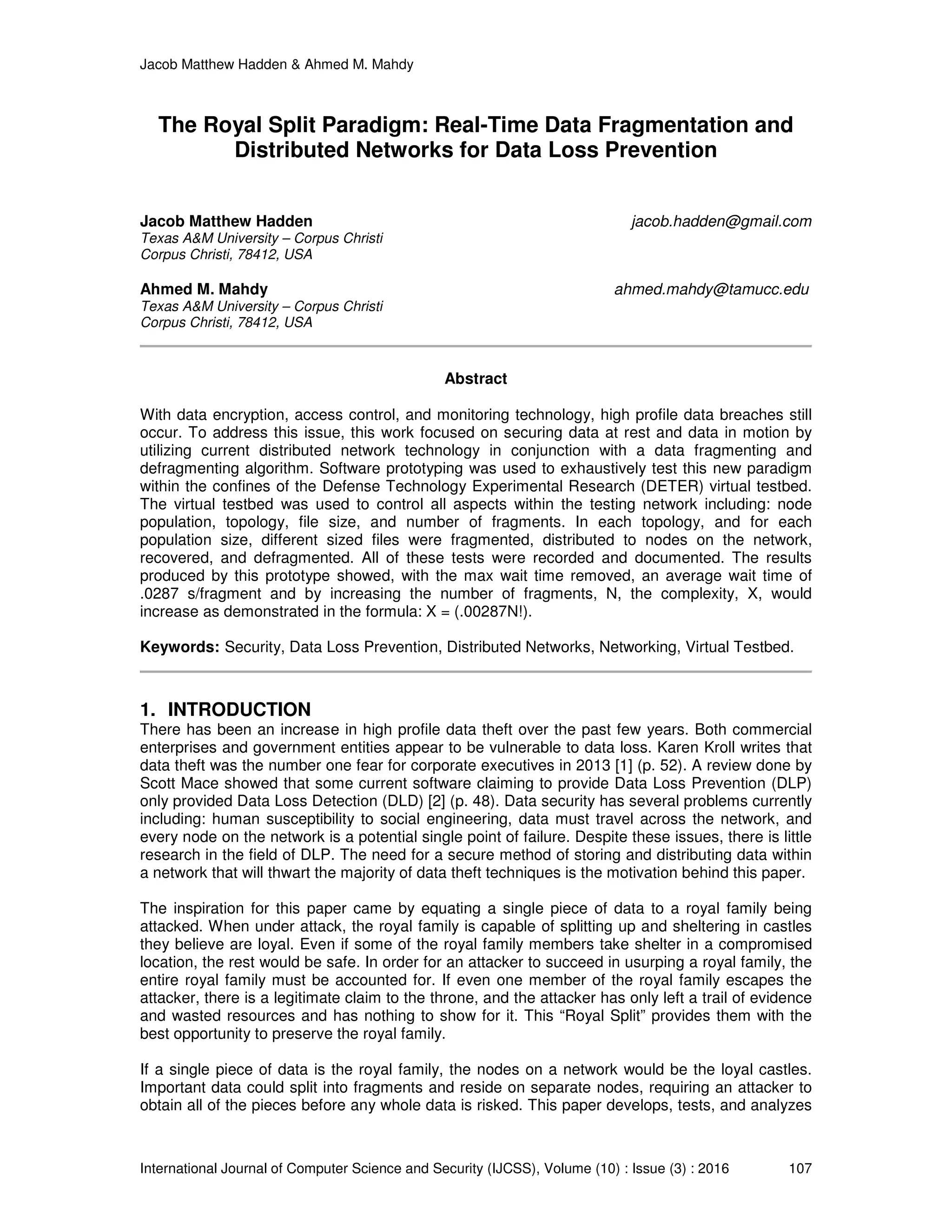 Jacob Matthew Hadden & Ahmed M. Mahdy

The Royal Split Paradigm: Real-Time Data Fragmentation and Distributed Networks for Data Loss Prevention

Jacob Matthew Hadden
jacob.hadden@gmail.com
Texas A&M University – Corpus Christi
Corpus Christi, 78412, USA

Ahmed M. Mahdy
ahmed.mahdy@tamucc.edu
Texas A&M University – Corpus Christi
Corpus Christi, 78412, USA

Abstract

With data encryption, access control, and monitoring technology, high profile data breaches still occur. To address this issue, this work focused on securing data at rest and data in motion by utilizing current distributed network technology in conjunction with a data fragmenting and defragmenting algorithm. Software prototyping was used to exhaustively test this new paradigm within the confines of the Defense Technology Experimental Research (DETER) virtual testbed. The virtual testbed was used to control all aspects within the testing network including: node population, topology, file size, and number of fragments. In each topology, and for each population size, different sized files were fragmented, distributed to nodes on the network, recovered, and defragmented. All of these tests were recorded and documented. The results produced by this prototype showed, with the max wait time removed, an average wait time of .0287 s/fragment and by increasing the number of fragments, N, the complexity, X, would increase as demonstrated in the formula: X = (.00287N!).

Keywords: Security, Data Loss Prevention, Distributed Networks, Networking, Virtual Testbed.

1. INTRODUCTION
There has been an increase in high profile data theft over the past few years. Both commercial enterprises and government entities appear to be vulnerable to data loss. Karen Kroll writes that data theft was the number one fear for corporate executives in 2013 [1] (p. 52). A review done by Scott Mace showed that some current software claiming to provide Data Loss Prevention (DLP) only provided Data Loss Detection (DLD) [2] (p. 48). Data security has several problems currently including: human susceptibility to social engineering, data must travel across the network, and every node on the network is a potential single point of failure. Despite these issues, there is little research in the field of DLP. The need for a secure method of storing and distributing data within a network that will thwart the majority of data theft techniques is the motivation behind this paper.

The inspiration for this paper came by equating a single piece of data to a royal family being attacked. When under attack, the royal family is capable of splitting up and sheltering in castles they believe are loyal. Even if some of the royal family members take shelter in a compromised location, the rest would be safe. In order for an attacker to succeed in usurping a royal family, the entire royal family must be accounted for. If even one member of the royal family escapes the attacker, there is a legitimate claim to the throne, and the attacker has only left a trail of evidence and wasted resources and has nothing to show for it. This “Royal Split” provides them with the best opportunity to preserve the royal family.

If a single piece of data is the royal family, the nodes on a network would be the loyal castles. Important data could split into fragments and reside on separate nodes, requiring an attacker to obtain all of the pieces before any whole data is risked. This paper develops, tests, and analyzes

International Journal of Computer Science and Security (IJCSS), Volume (10) : Issue (3) : 2016 107